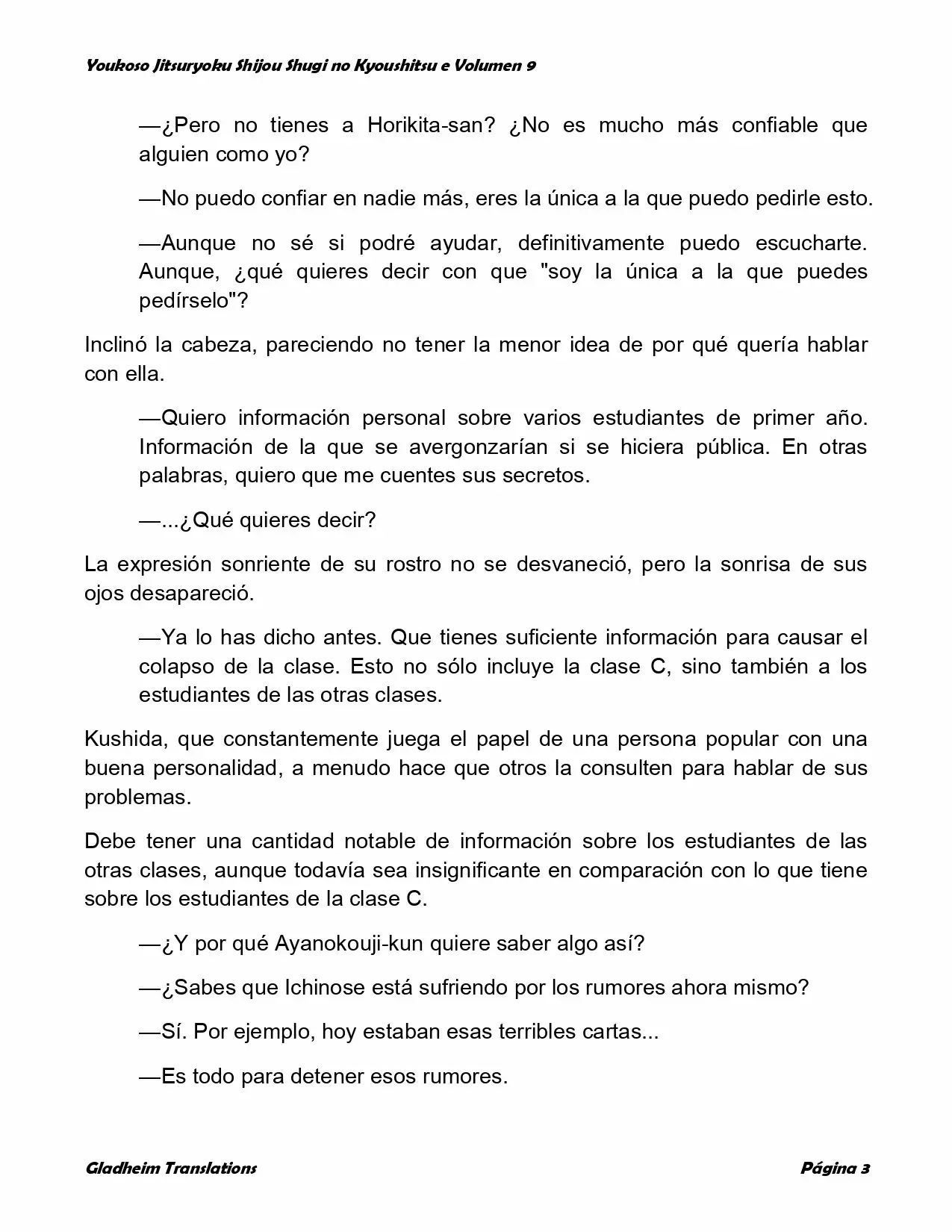 Youkoso Jitsuryoku Shijou Shugi no Kyoushitsu e Volumen 9

—¿Pero no tienes a Horikita-san? ¿No es mucho más confiable que alguien como yo?

—No puedo confiar en nadie más, eres la única a la que puedo pedirle esto.

—Aunque no sé si podré ayudar, definitivamente puedo escucharte. Aunque, ¿qué quieres decir con que "soy la única a la que puedes pedírselo"?

Inclinó la cabeza, pareciendo no tener la menor idea de por qué quería hablar con ella.

—Quiero información personal sobre varios estudiantes de primer año. Información de la que se avergonzarían si se hiciera pública. En otras palabras, quiero que me cuentes sus secretos.

—...¿Qué quieres decir?

La expresión sonriente de su rostro no se desvaneció, pero la sonrisa de sus ojos desapareció.

—Ya lo has dicho antes. Que tienes suficiente información para causar el colapso de la clase. Esto no sólo incluye la clase C, sino también a los estudiantes de las otras clases.

Kushida, que constantemente juega el papel de una persona popular con una buena personalidad, a menudo hace que otros la consulten para hablar de sus problemas.

Debe tener una cantidad notable de información sobre los estudiantes de las otras clases, aunque todavía sea insignificante en comparación con lo que tiene sobre los estudiantes de la clase C.

—¿Y por qué Ayanokouji-kun quiere saber algo así?

—¿Sabes que Ichinose está sufriendo por los rumores ahora mismo?

—Sí. Por ejemplo, hoy estaban esas terribles cartas...

—Es todo para detener esos rumores.

Gladheim Translations

Página 3